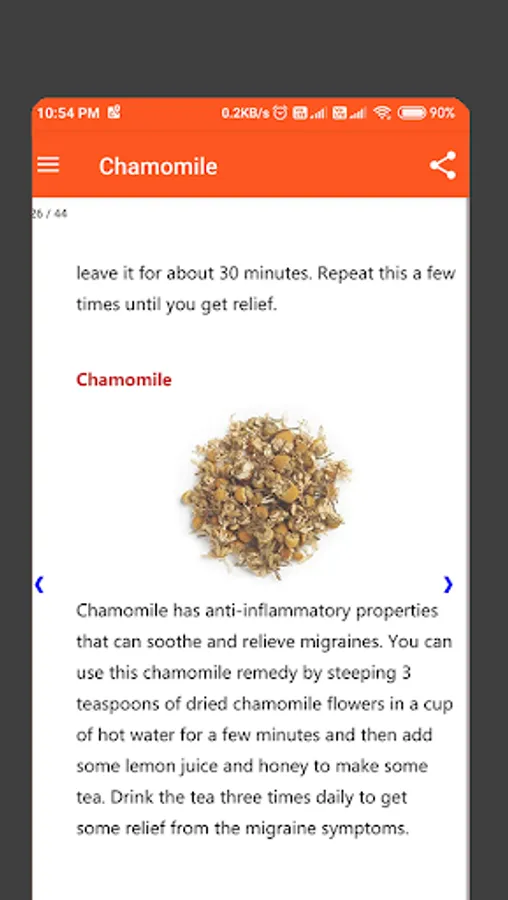 10:54 PM 0.2KB/s 90%

Chamomile

26 / 44

leave it for about 30 minutes. Repeat this a few times until you get relief.

Chamomile

‹ ›

Chamomile has anti-inflammatory properties that can soothe and relieve migraines. You can use this chamomile remedy by steeping 3 teaspoons of dried chamomile flowers in a cup of hot water for a few minutes and then add some lemon juice and honey to make some tea. Drink the tea three times daily to get some relief from the migraine symptoms.